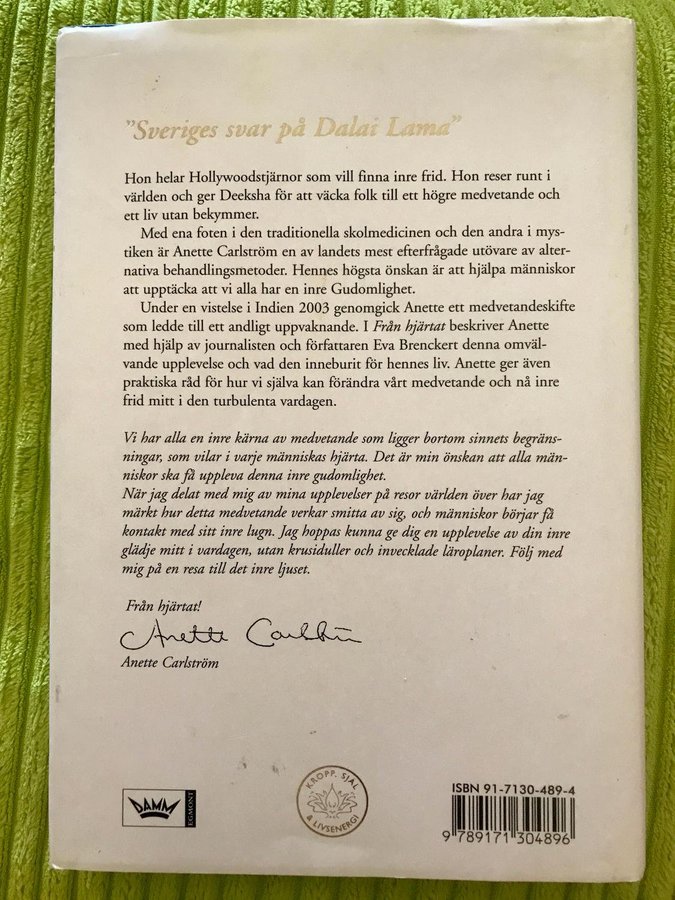 "Sveriges svar på Dalai Lama"

Hon helar Hollywoodstjärnor som vill finna inre frid. Hon reser runt i världen och ger Deeksha för att väcka folk till ett högre medvetande och ett liv utan bekymmer.

Med ena foten i den traditionella skolmedicinen och den andra i mystiken är Anette Carlström en av landets mest efterfrågade utövare av alternativa behandlingsmetoder. Hennes högsta önskan är att hjälpa människor att upptäcka att vi alla har en inre Gudomlighet.

Under en vistelse i Indien 2003 genomgick Anette ett medvetandeskifte som ledde till ett andligt uppvaknande. I Från hjärtat beskriver Anette med hjälp av journalisten och författaren Eva Brenckert denna omvälvande upplevelse och vad den inneburit för hennes liv. Anette ger även praktiska råd för hur vi själva kan förändra vårt medvetande och nå inre frid mitt i den turbulenta vardagen.

Vi har alla en inre kärna av medvetande som ligger bortom sinnets begränsningar, som vilar i varje människas hjärta. Det är min önskan att alla människor ska få uppleva denna inre gudomlighet.
När jag delat med mig av mina upplevelser på resor världen över har jag märkt hur detta medvetande verkar smitta av sig, och människor börjar få kontakt med sitt inre lugn. Jag hoppas kunna ge dig en upplevelse av din inre glädje mitt i vardagen, utan krusiduller och invecklade läroplaner. Följ med mig på en resa till det inre ljuset.

Från hjärtat!
Anette Carlström
Anette Carlström

DAMM EGMONT

KROPP, SJÄL & LIVSENERGI

ISBN 91-7130-489-4
9 789171 304896